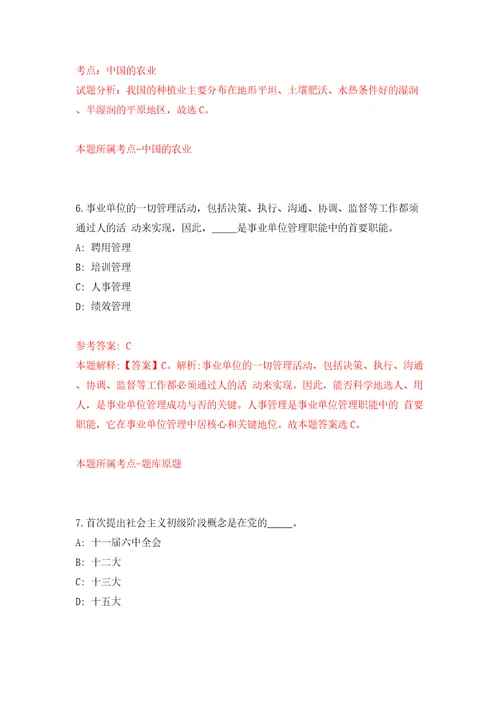 考点：中国的农业
试题分析：我国的种植业主要分布在地形平坦、土壤肥沃、水热条件好的湿润、半湿润的平原地区，故选 C。

本题所属考点-中国的农业

6.事业单位的一切管理活动，包括决策、执行、沟通、协调、监督等工作都须通过人的活 动来实现，因此，_____是事业单位管理职能中的首要职能。
A: 聘用管理
B: 培训管理
C: 人事管理
D: 绩效管理

参考答案: C
本题解释:【答案】C。解析:事业单位的一切管理活动，包括决策、执行、沟通、协调、监督等工作都必须通过人的活 动来实现。因此，能否科学地选人、用人，是事业单位管理成功与否的关键。人事管理是事业单位管理职能中的 首要职能，它在事业单位管理中居核心和关键地位。故本题答案选 C。

本题所属考点-题库原题

7.首次提出社会主义初级阶段概念是在党的_____。
A: 十一届六中全会
B: 十二大
C: 十三大
D: 十五大